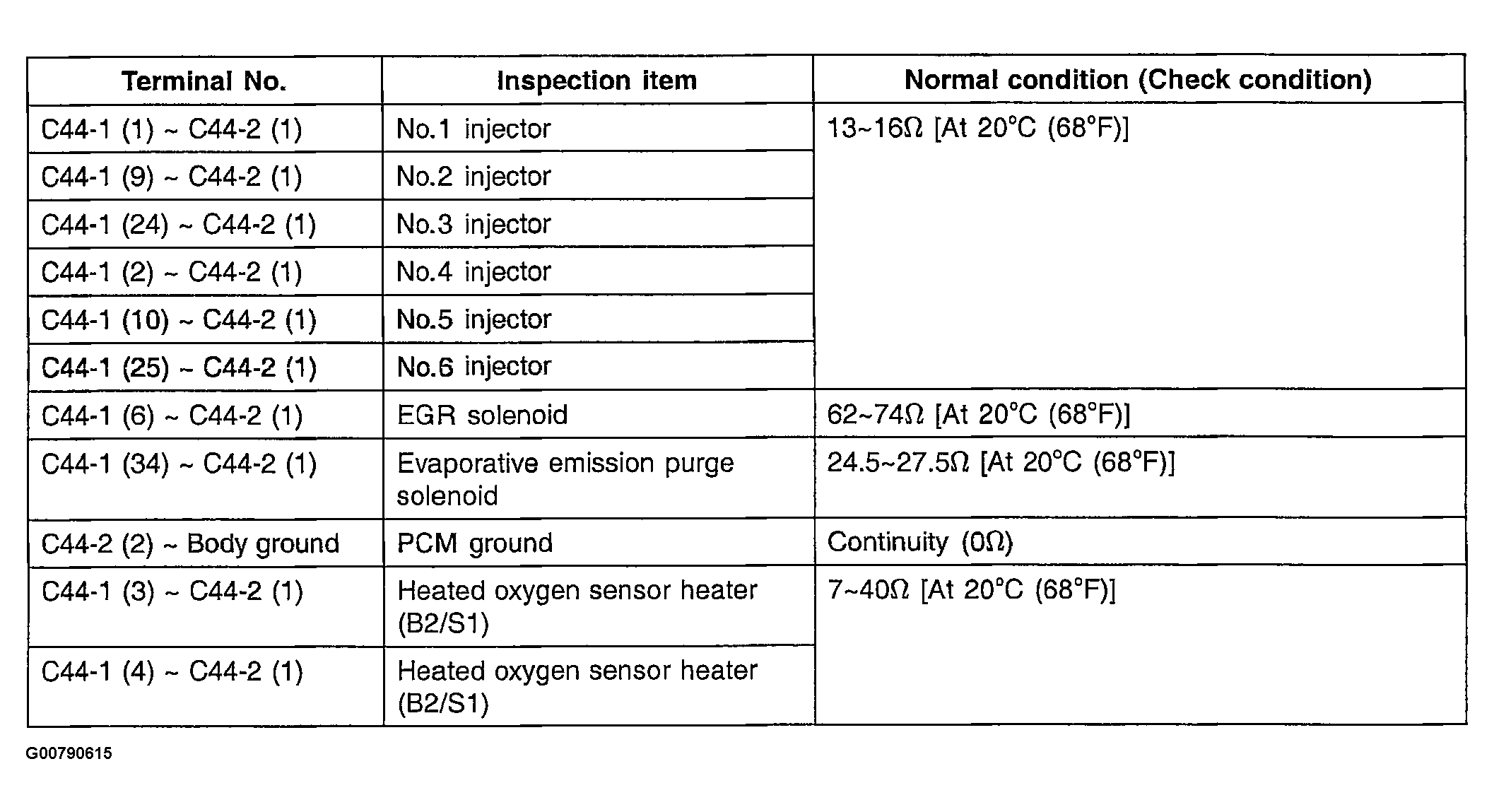 | Terminal No. | Inspection item | Normal condition (Check condition) |
|---|---|---|
| C44-1 (1) ~ C44-2 (1) | No.1 injector | 13~16Ω [At 20°C (68°F)] |
| C44-1 (9) ~ C44-2 (1) | No.2 injector | |
| C44-1 (24) ~ C44-2 (1) | No.3 injector | |
| C44-1 (2) ~ C44-2 (1) | No.4 injector | |
| C44-1 (10) ~ C44-2 (1) | No.5 injector | |
| C44-1 (25) ~ C44-2 (1) | No.6 injector | |
| C44-1 (6) ~ C44-2 (1) | EGR solenoid | 62~74Ω [At 20°C (68°F)] |
| C44-1 (34) ~ C44-2 (1) | Evaporative emission purge solenoid | 24.5~27.5Ω [At 20°C (68°F)] |
| C44-2 (2) ~ Body ground | PCM ground | Continuity (0Ω) |
| C44-1 (3) ~ C44-2 (1) | Heated oxygen sensor heater (B2/S1) | 7~40Ω [At 20°C (68°F)] |
| C44-1 (4) ~ C44-2 (1) | Heated oxygen sensor heater (B2/S1) | |

G00790615